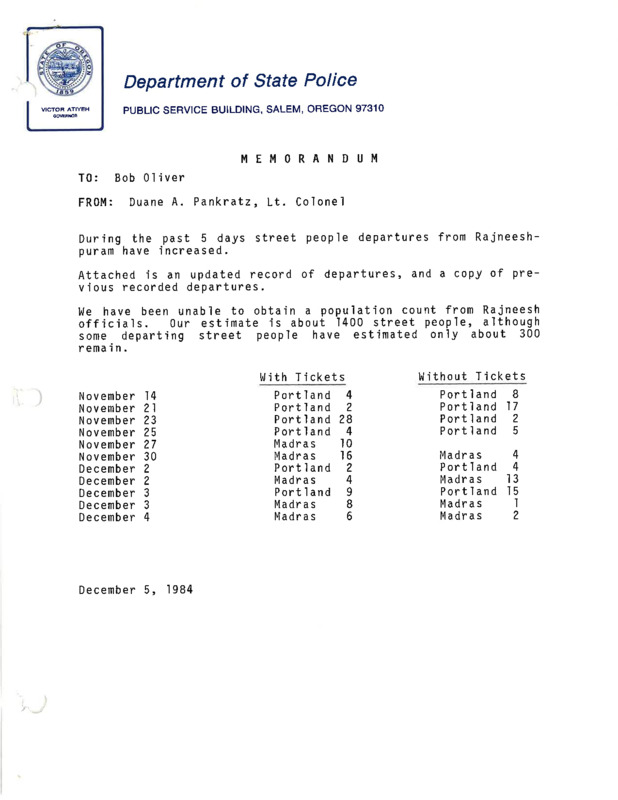 STATE OF OREGON
1859
VICTOR ATIYEH
GOVERNOR

Department of State Police

PUBLIC SERVICE BUILDING, SALEM, OREGON 97310

MEMORANDUM

TO: Bob Oliver

FROM: Duane A. Pankratz, Lt. Colonel

During the past 5 days street people departures from Rajneeshpuram have increased.

Attached is an updated record of departures, and a copy of previous recorded departures.

We have been unable to obtain a population count from Rajneesh officials. Our estimate is about 1400 street people, although some departing street people have estimated only about 300 remain.

| | With Tickets | Without Tickets |
|---|---|---|
| November 14 | Portland 4 | Portland 8 |
| November 21 | Portland 2 | Portland 17 |
| November 23 | Portland 28 | Portland 2 |
| November 25 | Portland 4 | Portland 5 |
| November 27 | Madras 10 | |
| November 30 | Madras 16 | Madras 4 |
| December 2 | Portland 2 | Portland 4 |
| December 2 | Madras 4 | Madras 13 |
| December 3 | Portland 9 | Portland 15 |
| December 3 | Madras 8 | Madras 1 |
| December 4 | Madras 6 | Madras 2 |

December 5, 1984